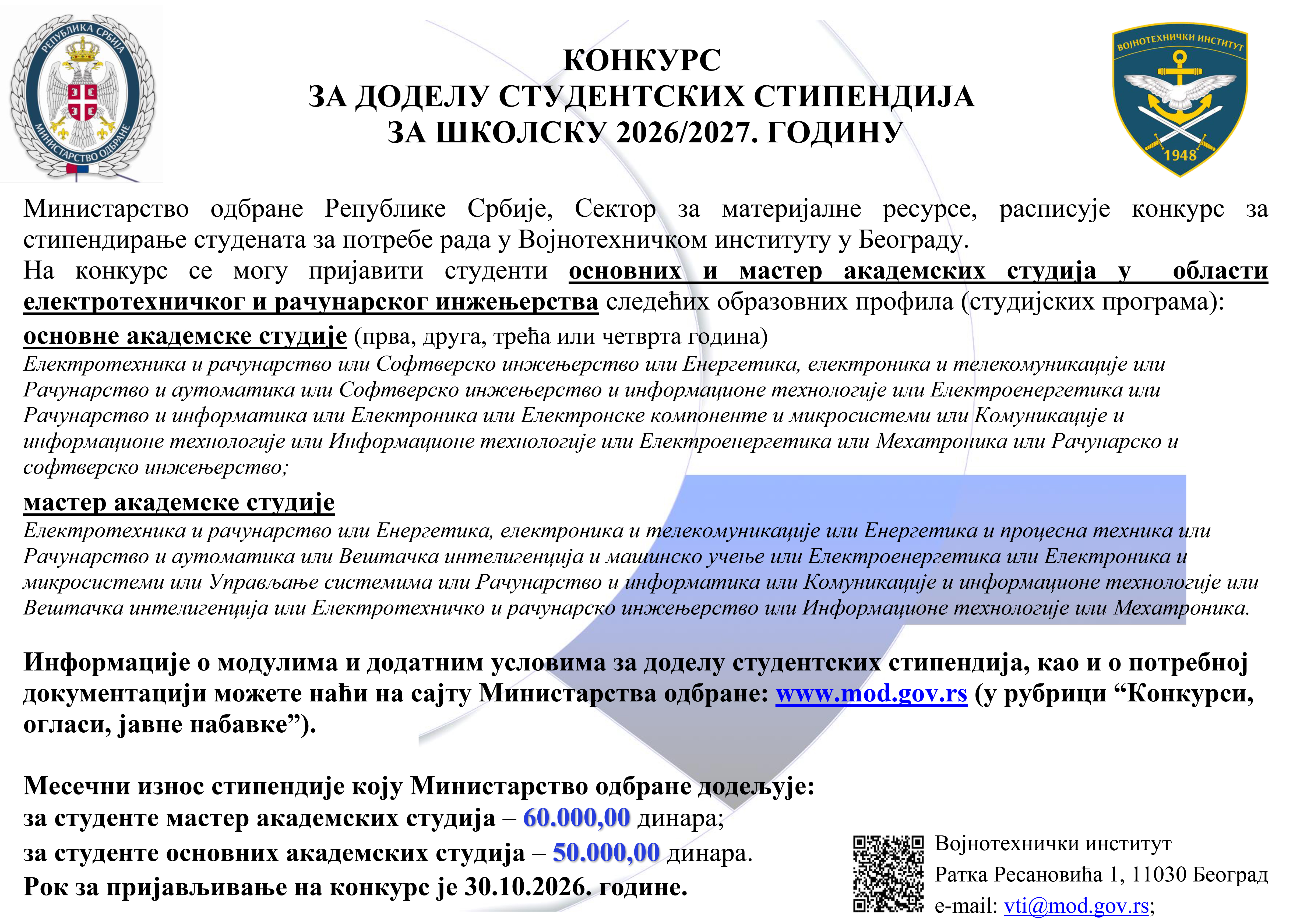 РЕПУБЛИКА СРБИЈА
МИНИСТАРСТВО ОДБРАНЕ

КОНКУРС
ЗА ДОДЕЛУ СТУДЕНТСКИХ СТИПЕНДИЈА
ЗА ШКОЛСКУ 2026/2027. ГОДИНУ

ВОЈНОТЕХНИЧКИ ИНСТИТУТ
1948

Министарство одбране Републике Србије, Сектор за материјалне ресурсе, расписује конкурс за стипендирање студената за потребе рада у Војнотехничком институту у Београду.

На конкурс се могу пријавити студенти основних и мастер академских студија у области електротехничког и рачунарског инжењерства следећих образовних профила (студијских програма):

основне академске студије (прва, друга, трећа или четврта година)

Електротехника и рачунарство или Софтверско инжењерство или Енергетика, електроника и телекомуникације или Рачунарство и аутоматика или Софтверско инжењерство и информационе технологије или Електроенергетика или Рачунарство и информатика или Електроника или Електронске компоненте и микросистеми или Комуникације и информационе технологије или Информационе технологије или Електроенергетика или Мехатроника или Рачунарско и софтверско инжењерство;

мастер академске студије

Електротехника и рачунарство или Енергетика, електроника и телекомуникације или Енергетика и процесна техника или Рачунарство и аутоматика или Вештачка интелигенција и машинско учење или Електроенергетика или Електроника и микросистеми или Управљање системима или Рачунарство и информатика или Комуникације и информационе технологије или Вештачка интелигенција или Електротехничко и рачунарско инжењерство или Информационе технологије или Мехатроника.

Информације о модулима и додатним условима за доделу студентских стипендија, као и о потребној документацији можете наћи на сајту Министарства одбране: www.mod.gov.rs (у рубрици "Конкурси, огласи, јавне набавке").

Месечни износ стипендије коју Министарство одбране додељује:
за студенте мастер академских студија – 60.000,00 динара;
за студенте основних академских студија – 50.000,00 динара.
Рок за пријављивање на конкурс је 30.10.2026. године.

Војнотехнички институт
Ратка Ресановића 1, 11030 Београд
e-mail: vti@mod.gov.rs;